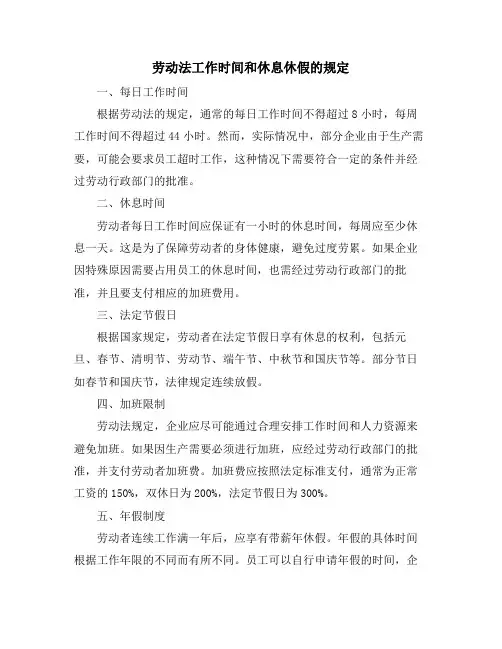 劳动法工作时间和休息休假的规定

一、每日工作时间

根据劳动法的规定，通常的每日工作时间不得超过 8 小时，每周工作时间不得超过 44 小时。然而，实际情况中，部分企业由于生产需要，可能会要求员工超时工作，这种情况下需要符合一定的条件并经过劳动行政部门的批准。

二、休息时间

劳动者每日工作时间应保证有一小时的休息时间，每周应至少休息一天。这是为了保障劳动者的身体健康，避免过度劳累。如果企业因特殊原因需要占用员工的休息时间，也需经过劳动行政部门的批准，并且要支付相应的加班费用。

三、法定节假日

根据国家规定，劳动者在法定节假日享有休息的权利，包括元旦、春节、清明节、劳动节、端午节、中秋节和国庆节等。部分节日如春节和国庆节，法律规定连续放假。

四、加班限制

劳动法规定，企业应尽可能通过合理安排工作时间和人力资源来避免加班。如果因生产需要必须进行加班，应经过劳动行政部门的批准，并支付劳动者加班费。加班费应按照法定标准支付，通常为正常工资的 150%，双休日为 200%，法定节假日为 300%。

五、年假制度

劳动者连续工作满一年后，应享有带薪年休假。年假的具体时间根据工作年限的不同而有所不同。员工可以自行申请年假的时间，企